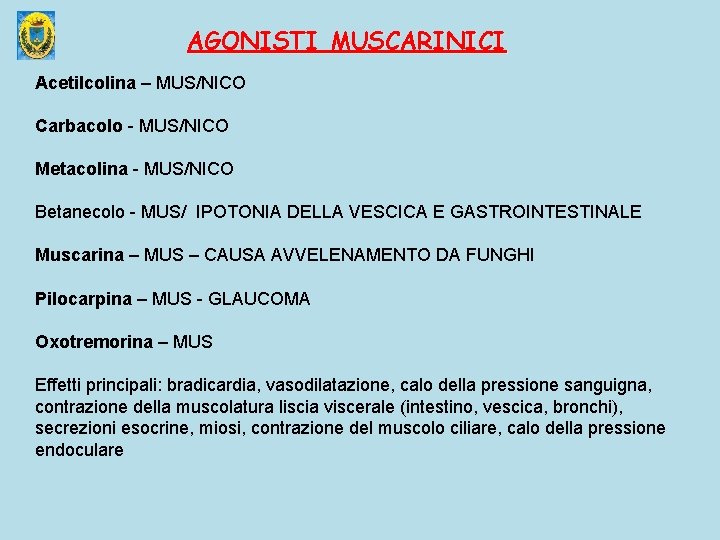 AGONISTI MUSCARINICI

Acetilcolina – MUS/NICO

Carbacolo - MUS/NICO

Metacolina - MUS/NICO

Betanecolo - MUS/ IPOTONIA DELLA VESCICA E GASTROINTESTINALE

Muscarina – MUS – CAUSA AVVELENAMENTO DA FUNGHI

Pilocarpina – MUS - GLAUCOMA

Oxotremorina – MUS

Effetti principali: bradicardia, vasodilatazione, calo della pressione sanguigna, contrazione della muscolatura liscia viscerale (intestino, vescica, bronchi), secrezioni esocrine, miosi, contrazione del muscolo ciliare, calo della pressione endoculare